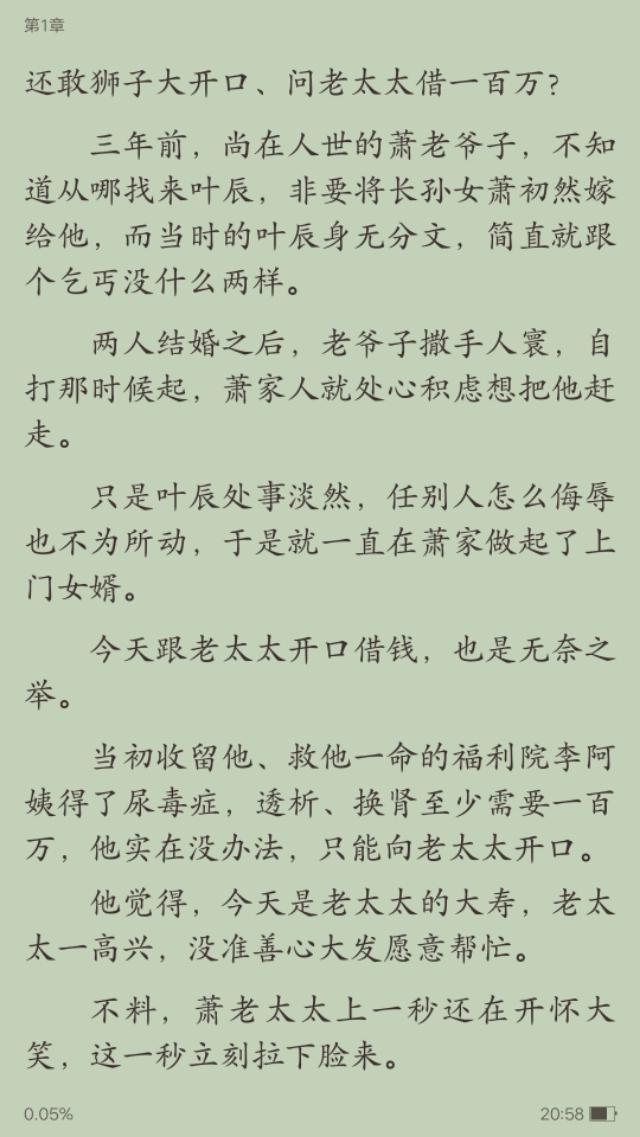 第1章

还敢狮子大开口、问老太太借一百万？

三年前，尚在人世的萧老爷子，不知道从哪找来叶辰，非要将长孙女萧初然嫁给他，而当时的叶辰身无分文，简直就跟个乞丐没什么两样。

两人结婚之后，老爷子撒手人寰，自打那时候起，萧家人就处心积虑想把他赶走。

只是叶辰处事淡然，任别人怎么侮辱也不为所动，于是就一直在萧家做起了上门女婿。

今天跟老太太开口借钱，也是无奈之举。

当初收留他、救他一命的福利院李阿姨得了尿毒症，透析、换肾至少需要一百万，他实在没办法，只能向老太太开口。

他觉得，今天是老太太的大寿，老太太一高兴，没准善心大发愿意帮忙。

不料，萧老太太上一秒还在开怀大笑，这一秒立刻拉下脸来。

0.05%

20:58